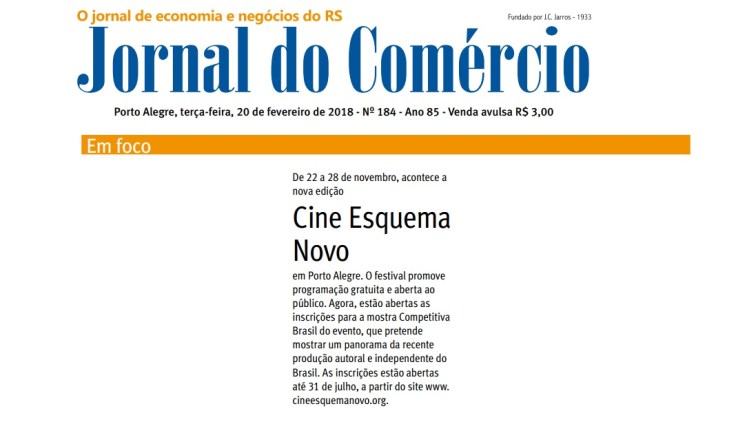 O jornal de economia e negócios do RS

Fundado por J.C. Jarros - 1933

Jornal do Comércio

Porto Alegre, terça-feira, 20 de fevereiro de 2018 - Nº 184 - Ano 85 - Venda avulsa R$ 3,00

Em foco

De 22 a 28 de novembro, acontece a nova edição

Cine Esquema Novo

em Porto Alegre. O festival promove programação gratuita e aberta ao público. Agora, estão abertas as inscrições para a mostra Competitiva Brasil do evento, que pretende mostrar um panorama da recente produção autoral e independente do Brasil. As inscrições estão abertas até 31 de julho, a partir do site www.cineesquemanovo.org.